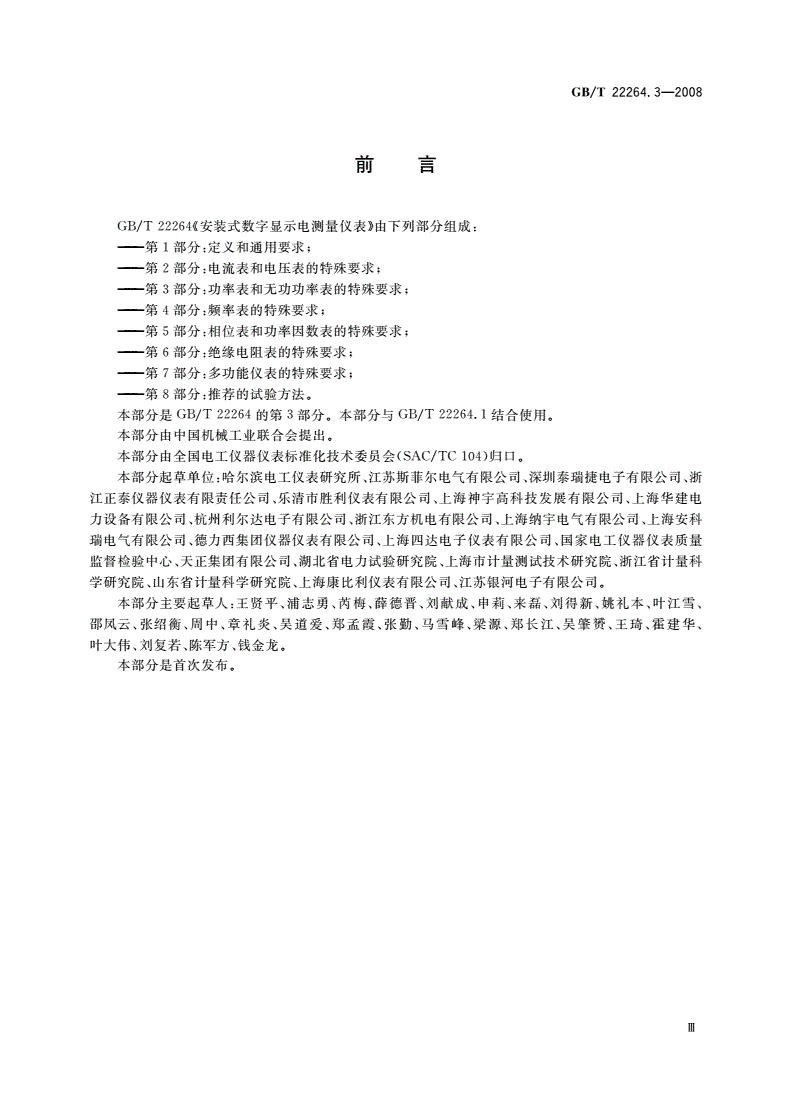 GB/T 22264.3—2008

前　言

GB/T 22264《安装式数字显示电测量仪表》由下列部分组成：
——第1部分：定义和通用要求；
——第2部分：电流表和电压表的特殊要求；
——第3部分：功率表和无功功率表的特殊要求；
——第4部分：频率表的特殊要求；
——第5部分：相位表和功率因数表的特殊要求；
——第6部分：绝缘电阻表的特殊要求；
——第7部分：多功能仪表的特殊要求；
——第8部分：推荐的试验方法。

本部分是GB/T 22264的第3部分。本部分与GB/T 22264.1结合使用。

本部分由中国机械工业联合会提出。

本部分由全国电工仪器仪表标准化技术委员会(SAC/TC 104)归口。

本部分起草单位：哈尔滨电工仪表研究所、江苏斯菲尔电气有限公司、深圳泰瑞捷电子有限公司、浙江正泰仪器仪表有限责任公司、乐清市胜利仪表有限公司、上海神宇高科技发展有限公司、上海华建电力设备有限公司、杭州利尔达电子有限公司、浙江东方机电有限公司、上海纳宇电气有限公司、上海安科瑞电气有限公司、德力西集团仪器仪表有限公司、上海四达电子仪表有限公司、国家电工仪器仪表质量监督检验中心、天正集团有限公司、湖北省电力试验研究院、上海市计量测试技术研究院、浙江省计量科学研究院、山东省计量科学研究院、上海康比利仪表有限公司、江苏银河电子有限公司。

本部分主要起草人：王贤平、浦志勇、芮梅、薛德晋、刘献成、申莉、来磊、刘得新、姚礼本、叶江雪、邵凤云、张绍衡、周中、章礼炎、吴道爱、郑孟霞、张勤、马雪峰、梁源、郑长江、吴肇赟、王琦、霍建华、叶大伟、刘复若、陈军方、钱金龙。

本部分是首次发布。

Ⅲ